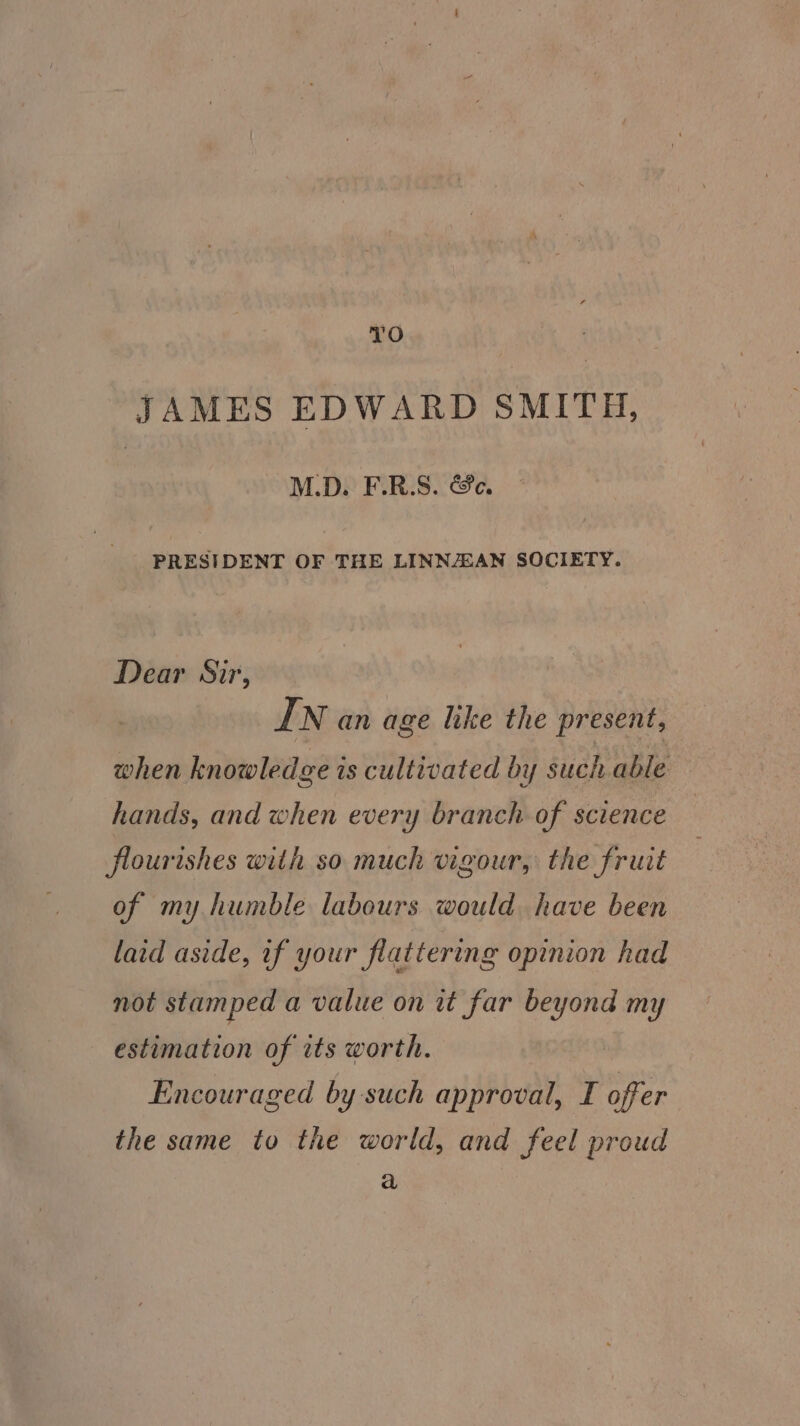 TO

JAMES EDWARD SMITH,

M.D. F.R.S. &c.

PRESIDENT OF THE LINNÆAN SOCIETY.

Dear Sir,

IN an age like the present, when knowledge is cultivated by such able hands, and when every branch of science flourishes with so much vigour, the fruit of my humble labours would have been laid aside, if your flattering opinion had not stamped a value on it far beyond my estimation of its worth.

Encouraged by such approval, I offer the same to the world, and feel proud

a